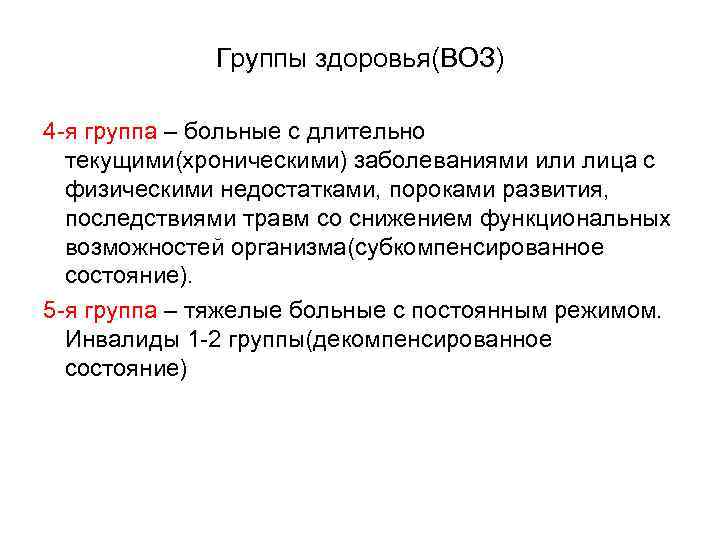 Группы здоровья(ВОЗ)

4-я группа – больные с длительно текущими(хроническими) заболеваниями или лица с физическими недостатками, пороками развития, последствиями травм со снижением функциональных возможностей организма(субкомпенсированное состояние).

5-я группа – тяжелые больные с постоянным режимом. Инвалиды 1-2 группы(декомпенсированное состояние)